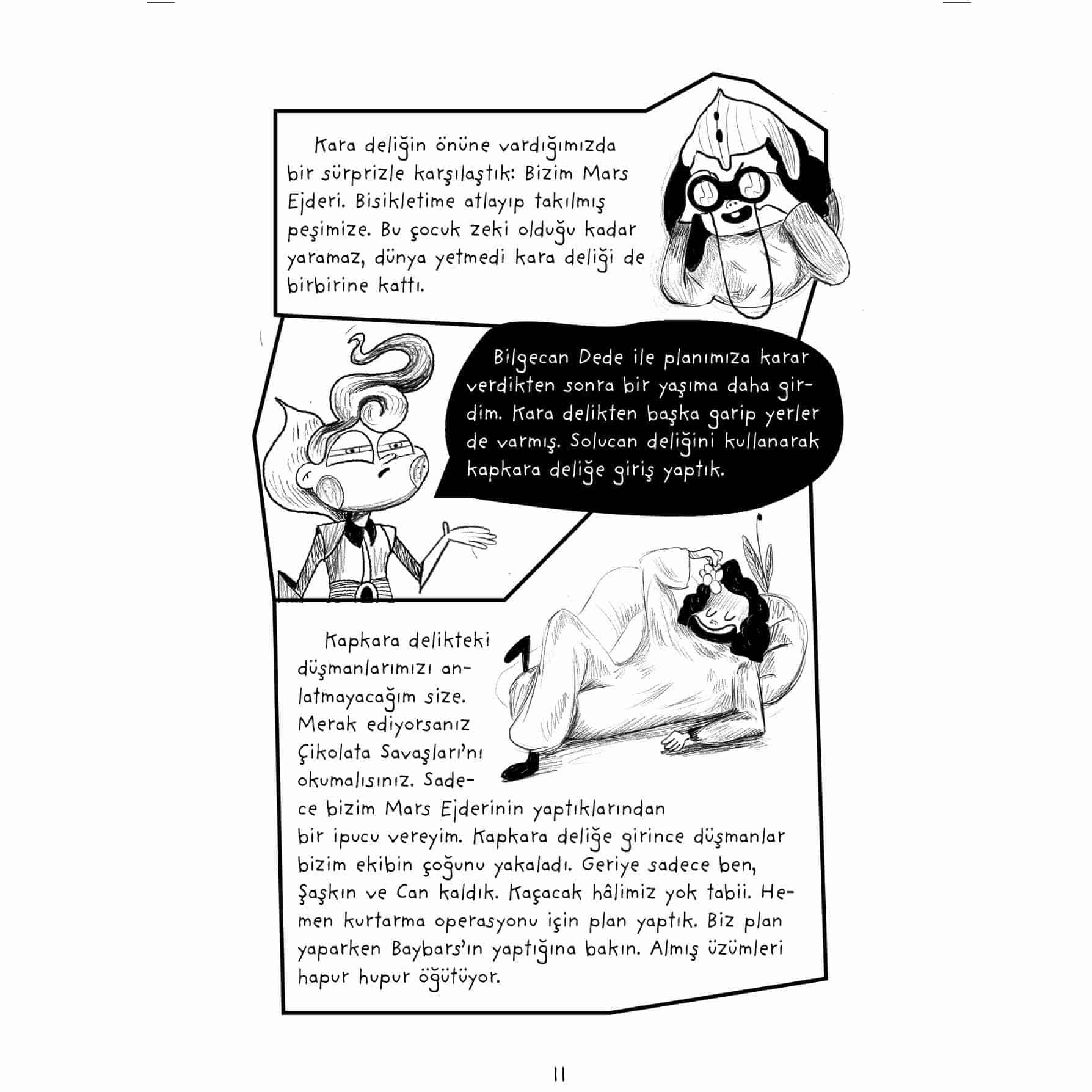 Kara deliğin önüne vardığımızda bir sürprizle karşılaştık: Bizim Mars Ejderi. Bisikletime atlayıp takılmış peşimize. Bu çocuk zeki olduğu kadar yaramaz, dünya yetmedi kara deliği de birbirine kattı.

Bilgecan Dede ile planımıza karar verdikten sonra bir yaşıma daha girdim. Kara delikten başka garip yerler de varmış. Solucan deliğini kullanarak kapkara deliğe giriş yaptık.

Kapkara delikteki düşmanlarımızı anlatmayacağım size. Merak ediyorsanız Çikolata Savaşları'nı okumalısınız. Sadece bizim Mars Ejderinin yaptıklarından bir ipucu vereyim. Kapkara deliğe girince düşmanlar bizim ekibin çoğunu yakaladı. Geriye sadece ben, Şaşkın ve Can kaldık. Kaçacak hâlimiz yok tabii. Hemen kurtarma operasyonu için plan yaptık. Biz plan yaparken Baybars'ın yaptığına bakın. Almış üzümleri hapur hupur öğütüyor.

11